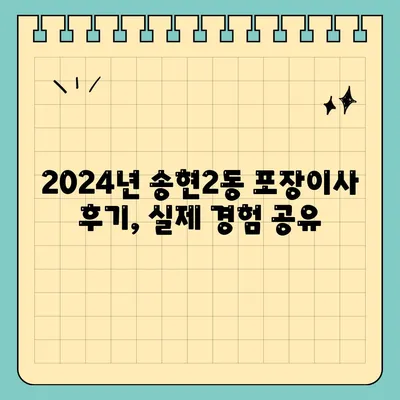 2024년 송현2동 포장이사 후기, 실제 경험 공유